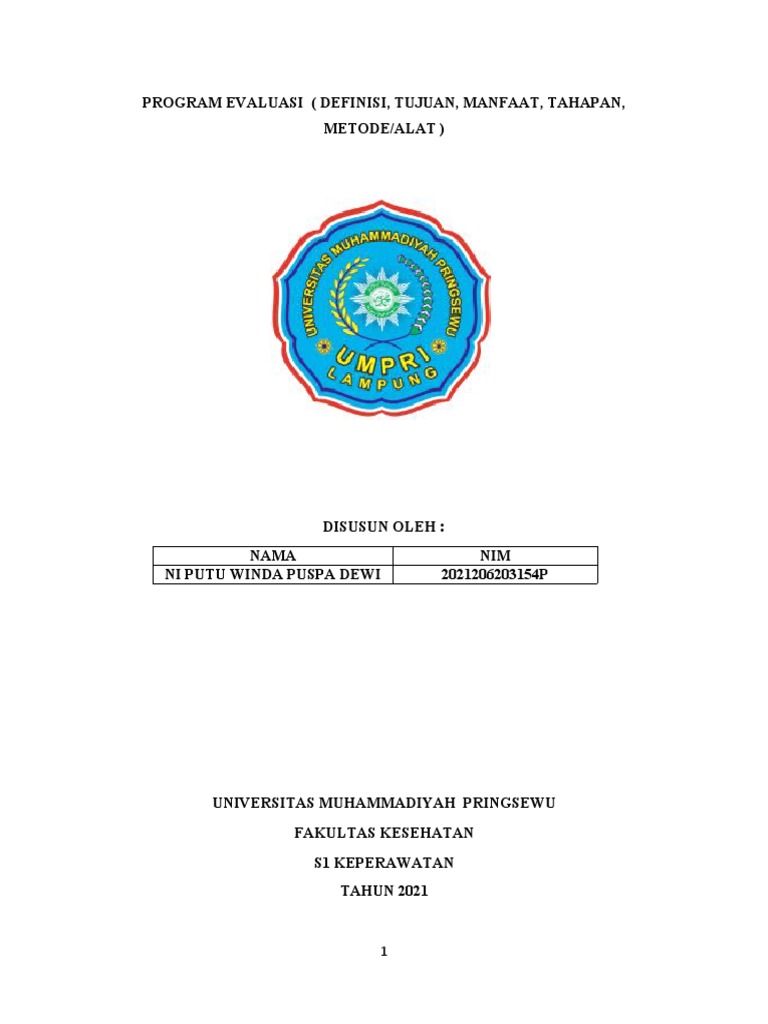 PROGRAM EVALUASI ( DEFINISI, TUJUAN, MANFAAT, TAHAPAN, METODE/ALAT )

UNIVERSITAS MUHAMMADIYAH PRINGSEWU
UMPRI
LAMPUNG

DISUSUN OLEH :

| NAMA | NIM |
|---|---|
| NI PUTU WINDA PUSPA DEWI | 2021206203154P |

UNIVERSITAS MUHAMMADIYAH PRINGSEWU

FAKULTAS KESEHATAN

S1 KEPERAWATAN

TAHUN 2021

1